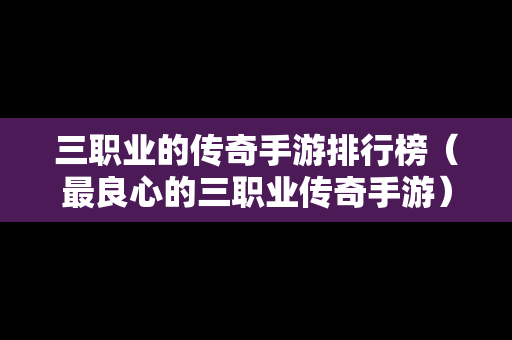 三职业的传奇手游排行榜（最良心的三职业传奇手游）